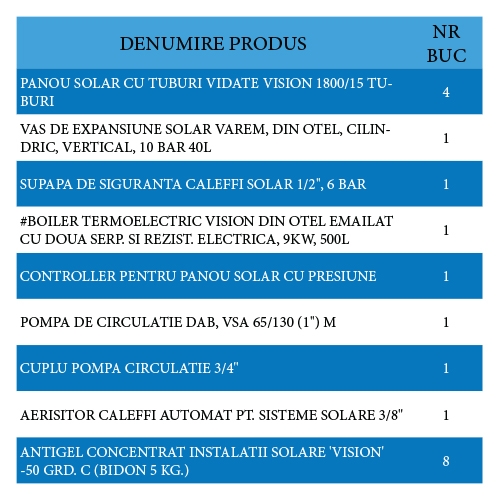 | DENUMIRE PRODUS | NR BUC |
|---|---|
| PANOU SOLAR CU TUBURI VIDATE VISION 1800/15 TUBURI | 4 |
| VAS DE EXPANSIUNE SOLAR VAREM, DIN OTEL, CILINDRIC, VERTICAL, 10 BAR 40L | 1 |
| SUPAPA DE SIGURANTA CALEFFI SOLAR 1/2", 6 BAR | 1 |
| #BOILER TERMOELECTRIC VISION DIN OTEL EMAILAT CU DOUA SERP. SI REZIST. ELECTRICA, 9KW, 500L | 1 |
| CONTROLLER PENTRU PANOU SOLAR CU PRESIUNE | 1 |
| POMPA DE CIRCULATIE DAB, VSA 65/130 (1") M | 1 |
| CUPLU POMPA CIRCULATIE 3/4" | 1 |
| AERISITOR CALEFFI AUTOMAT PT. SISTEME SOLARE 3/8" | 1 |
| ANTIGEL CONCENTRAT INSTALATII SOLARE 'VISION' -50 GRD. C (BIDON 5 KG.) | 8 |